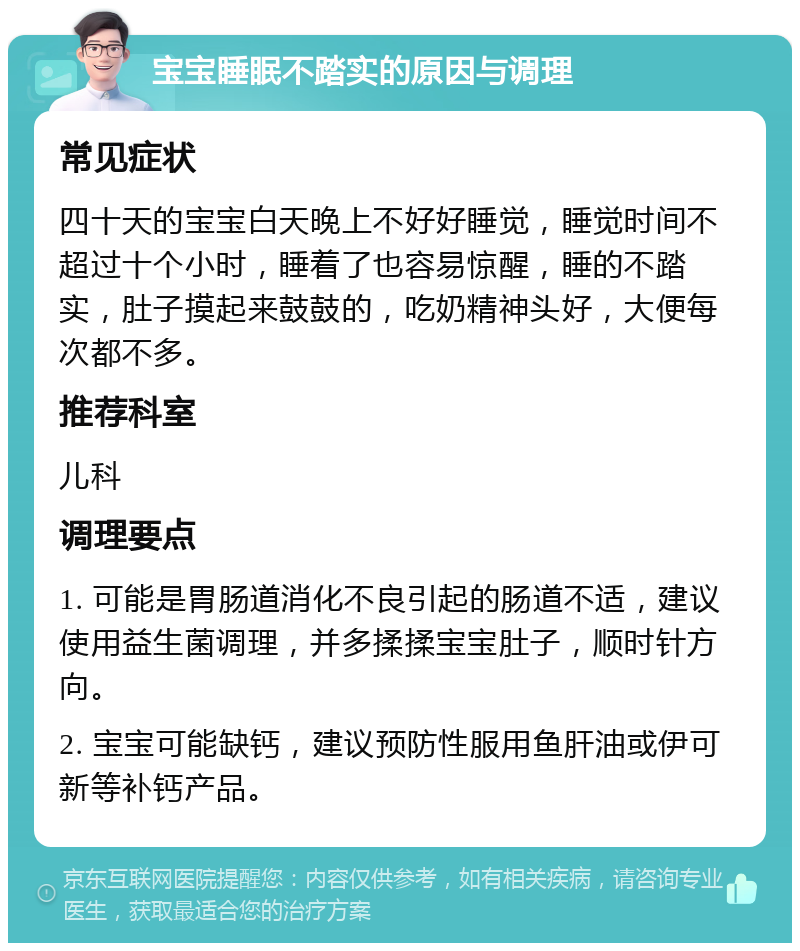 宝宝睡眠不踏实的原因与调理

常见症状

四十天的宝宝白天晚上不好好睡觉，睡觉时间不超过十个小时，睡着了也容易惊醒，睡的不踏实，肚子摸起来鼓鼓的，吃奶精神头好，大便每次都不多。

推荐科室

儿科

调理要点

1. 可能是胃肠道消化不良引起的肠道不适，建议使用益生菌调理，并多揉揉宝宝肚子，顺时针方向。

2. 宝宝可能缺钙，建议预防性服用鱼肝油或伊可新等补钙产品。

京东互联网医院提醒您：内容仅供参考，如有相关疾病，请咨询专业医生，获取最适合您的治疗方案